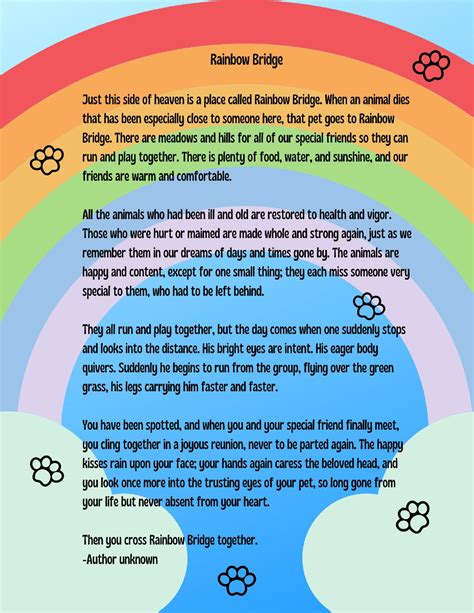 Rainbow Bridge

Just this side of heaven is a place called Rainbow Bridge. When an animal dies that has been especially close to someone here, that pet goes to Rainbow Bridge. There are meadows and hills for all of our special friends so they can run and play together. There is plenty of food, water, and sunshine, and our friends are warm and comfortable.

All the animals who had been ill and old are restored to health and vigor. Those who were hurt or maimed are made whole and strong again, just as we remember them in our dreams of days and times gone by. The animals are happy and content, except for one small thing; they each miss someone very special to them, who had to be left behind.

They all run and play together, but the day comes when one suddenly stops and looks into the distance. His bright eyes are intent. His eager body quivers. Suddenly he begins to run from the group, flying over the green grass, his legs carrying him faster and faster.

You have been spotted, and when you and your special friend finally meet, you cling together in a joyous reunion, never to be parted again. The happy kisses rain upon your face; your hands again caress the beloved head, and you look once more into the trusting eyes of your pet, so long gone from your life but never absent from your heart.

Then you cross Rainbow Bridge together.
-Author unknown